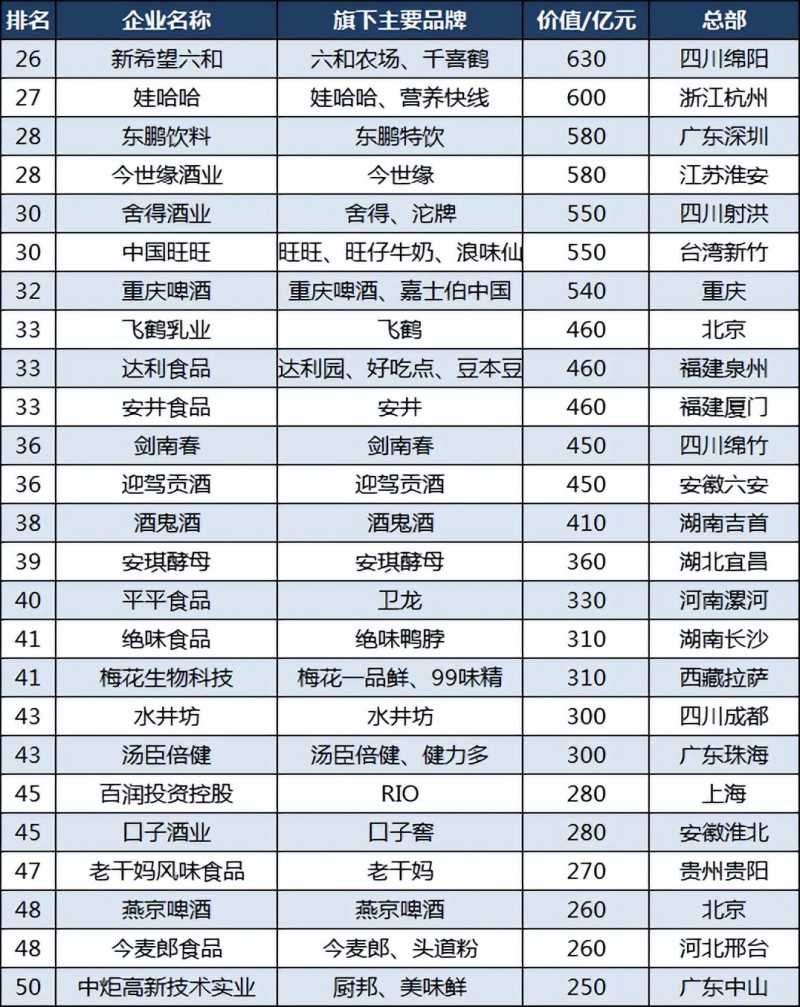 | 排名 | 企业名称 | 旗下主要品牌 | 价值/亿元 | 总部 |
|---|---|---|---|---|
| 26 | 新希望六和 | 六和农场、千喜鹤 | 630 | 四川绵阳 |
| 27 | 娃哈哈 | 娃哈哈、营养快线 | 600 | 浙江杭州 |
| 28 | 东鹏饮料 | 东鹏特饮 | 580 | 广东深圳 |
| 28 | 今世缘酒业 | 今世缘 | 580 | 江苏淮安 |
| 30 | 舍得酒业 | 舍得、沱牌 | 550 | 四川射洪 |
| 30 | 中国旺旺 | 旺旺、旺仔牛奶、浪味仙 | 550 | 台湾新竹 |
| 32 | 重庆啤酒 | 重庆啤酒、嘉士伯中国 | 540 | 重庆 |
| 33 | 飞鹤乳业 | 飞鹤 | 460 | 北京 |
| 33 | 达利食品 | 达利园、好吃点、豆本豆 | 460 | 福建泉州 |
| 33 | 安井食品 | 安井 | 460 | 福建厦门 |
| 36 | 剑南春 | 剑南春 | 450 | 四川绵竹 |
| 36 | 迎驾贡酒 | 迎驾贡酒 | 450 | 安徽六安 |
| 38 | 酒鬼酒 | 酒鬼酒 | 410 | 湖南吉首 |
| 39 | 安琪酵母 | 安琪酵母 | 360 | 湖北宜昌 |
| 40 | 平平食品 | 卫龙 | 330 | 河南漯河 |
| 41 | 绝味食品 | 绝味鸭脖 | 310 | 湖南长沙 |
| 41 | 梅花生物科技 | 梅花一品鲜、99味精 | 310 | 西藏拉萨 |
| 43 | 水井坊 | 水井坊 | 300 | 四川成都 |
| 43 | 汤臣倍健 | 汤臣倍健、健力多 | 300 | 广东珠海 |
| 45 | 百润投资控股 | RIO | 280 | 上海 |
| 45 | 口子酒业 | 口子窖 | 280 | 安徽淮北 |
| 47 | 老干妈风味食品 | 老干妈 | 270 | 贵州贵阳 |
| 48 | 燕京啤酒 | 燕京啤酒 | 260 | 北京 |
| 48 | 今麦郎食品 | 今麦郎、头道粉 | 260 | 河北邢台 |
| 50 | 中炬高新技术实业 | 厨邦、美味鲜 | 250 | 广东中山 |